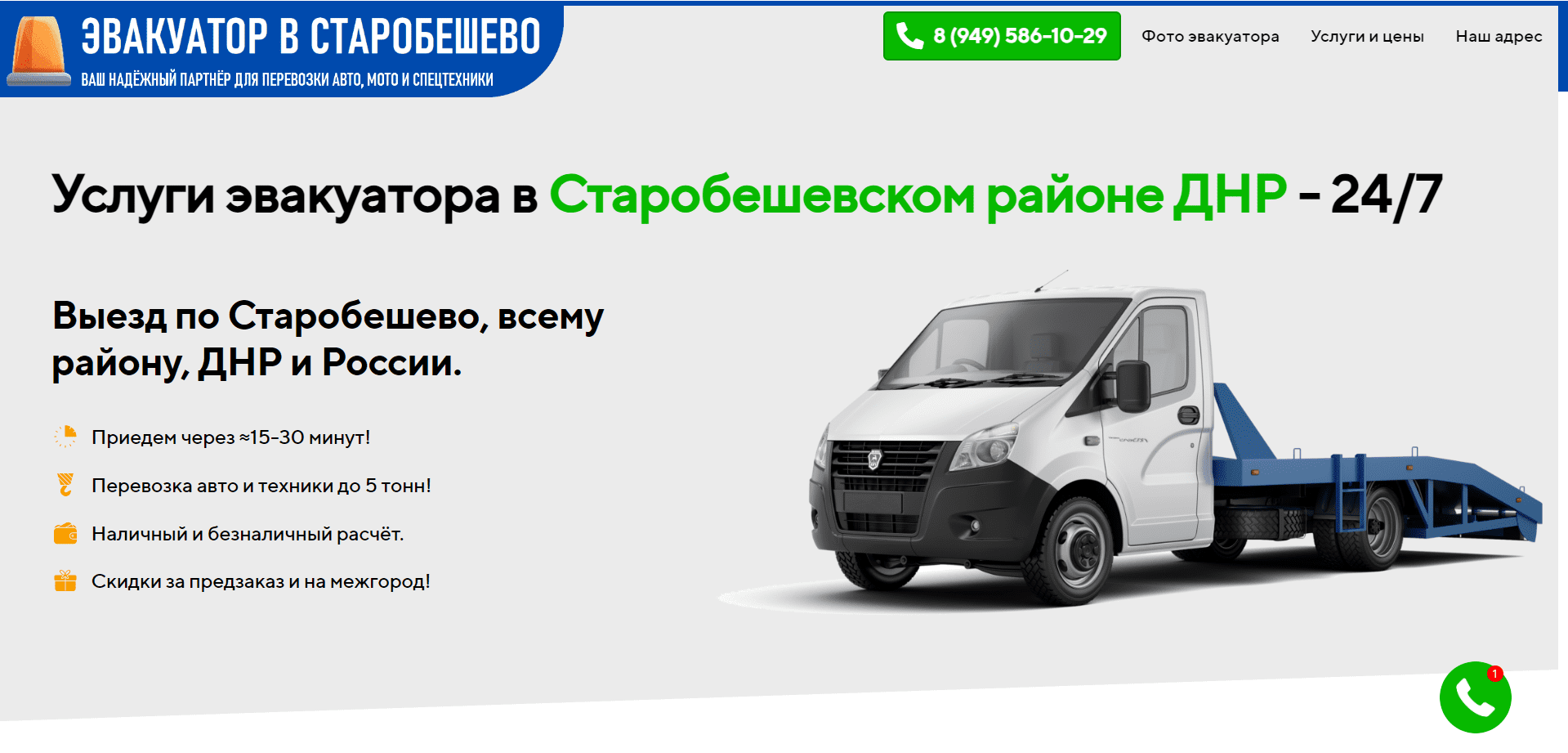 ЭВАКУАТОР В СТАРОБЕШЕВО
ВАШ НАДЁЖНЫЙ ПАРТНЁР ДЛЯ ПЕРЕВОЗКИ АВТО, МОТО И СПЕЦТЕХНИКИ

8 (949) 586-10-29
Фото эвакуатора
Услуги и цены
Наш адрес

Услуги эвакуатора в Старобешевском районе ДНР - 24/7

Выезд по Старобешево, всему району, ДНР и России.

Приедем через ≈15-30 минут!
Перевозка авто и техники до 5 тонн!
Наличный и безналичный расчёт.
Скидки за предзаказ и на межгород!

1